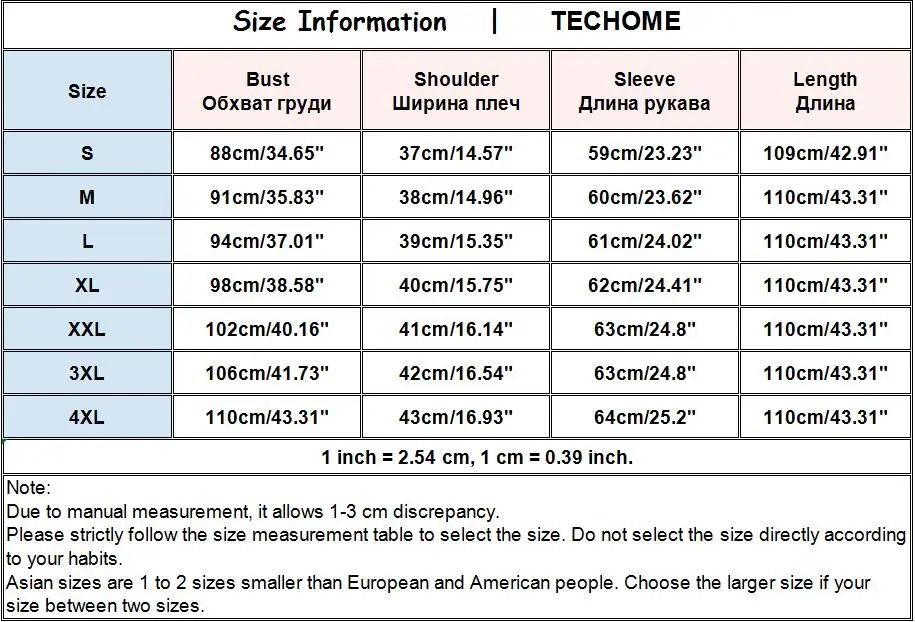 Size Information | TECHOME

| Size | Bust Обхват груди | Shoulder Ширина плеч | Sleeve Длина рукава | Length Длина |
|---|---|---|---|---|
| S | 88cm/34.65" | 37cm/14.57" | 59cm/23.23" | 109cm/42.91" |
| M | 91cm/35.83" | 38cm/14.96" | 60cm/23.62" | 110cm/43.31" |
| L | 94cm/37.01" | 39cm/15.35" | 61cm/24.02" | 110cm/43.31" |
| XL | 98cm/38.58" | 40cm/15.75" | 62cm/24.41" | 110cm/43.31" |
| XXL | 102cm/40.16" | 41cm/16.14" | 63cm/24.8" | 110cm/43.31" |
| 3XL | 106cm/41.73" | 42cm/16.54" | 63cm/24.8" | 110cm/43.31" |
| 4XL | 110cm/43.31" | 43cm/16.93" | 64cm/25.2" | 110cm/43.31" |

1 inch = 2.54 cm, 1 cm = 0.39 inch.

Note:
Due to manual measurement, it allows 1-3 cm discrepancy.
Please strictly follow the size measurement table to select the size. Do not select the size directly according to your habits.
Asian sizes are 1 to 2 sizes smaller than European and American people. Choose the larger size if your size between two sizes.